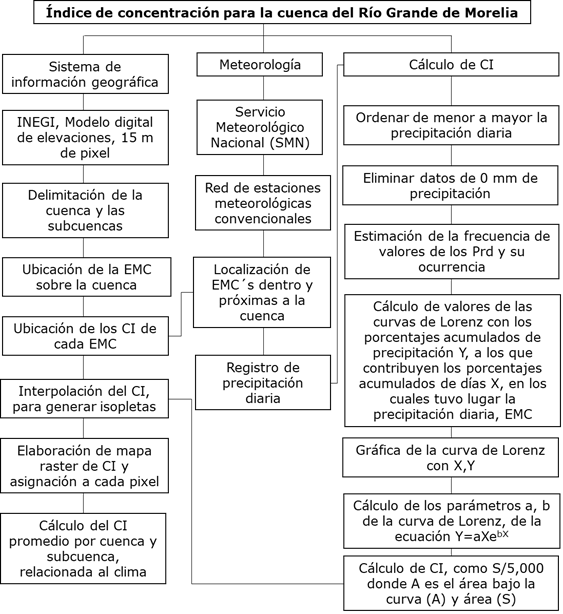 Índice de concentración para la cuenca del Río Grande de Morelia

Sistema de información geográfica

INEGI, Modelo digital de elevaciones, 15 m de pixel

Delimitación de la cuenca y las subcuencas

Ubicación de la EMC sobre la cuenca

Ubicación de los CI de cada EMC

Interpolación del CI, para generar isopletas

Elaboración de mapa raster de CI y asignación a cada pixel

Cálculo del CI promedio por cuenca y subcuenca, relacionada al clima

Meteorología

Servicio Meteorológico Nacional (SMN)

Red de estaciones meteorológicas convencionales

Localización de EMC´s dentro y próximas a la cuenca

Registro de precipitación diaria

Cálculo de CI

Ordenar de menor a mayor la precipitación diaria

Eliminar datos de 0 mm de precipitación

Estimación de la frecuencia de valores de los Prd y su ocurrencia

Cálculo de valores de las curvas de Lorenz con los porcentajes acumulados de precipitación Y, a los que contribuyen los porcentajes acumulados de días X, en los cuales tuvo lugar la precipitación diaria, EMC

Gráfica de la curva de Lorenz con X,Y

Cálculo de los parámetros a, b de la curva de Lorenz, de la ecuación $Y=aXe^{bX}$

Cálculo de CI, como S/5,000 donde A es el área bajo la curva (A) y área (S)